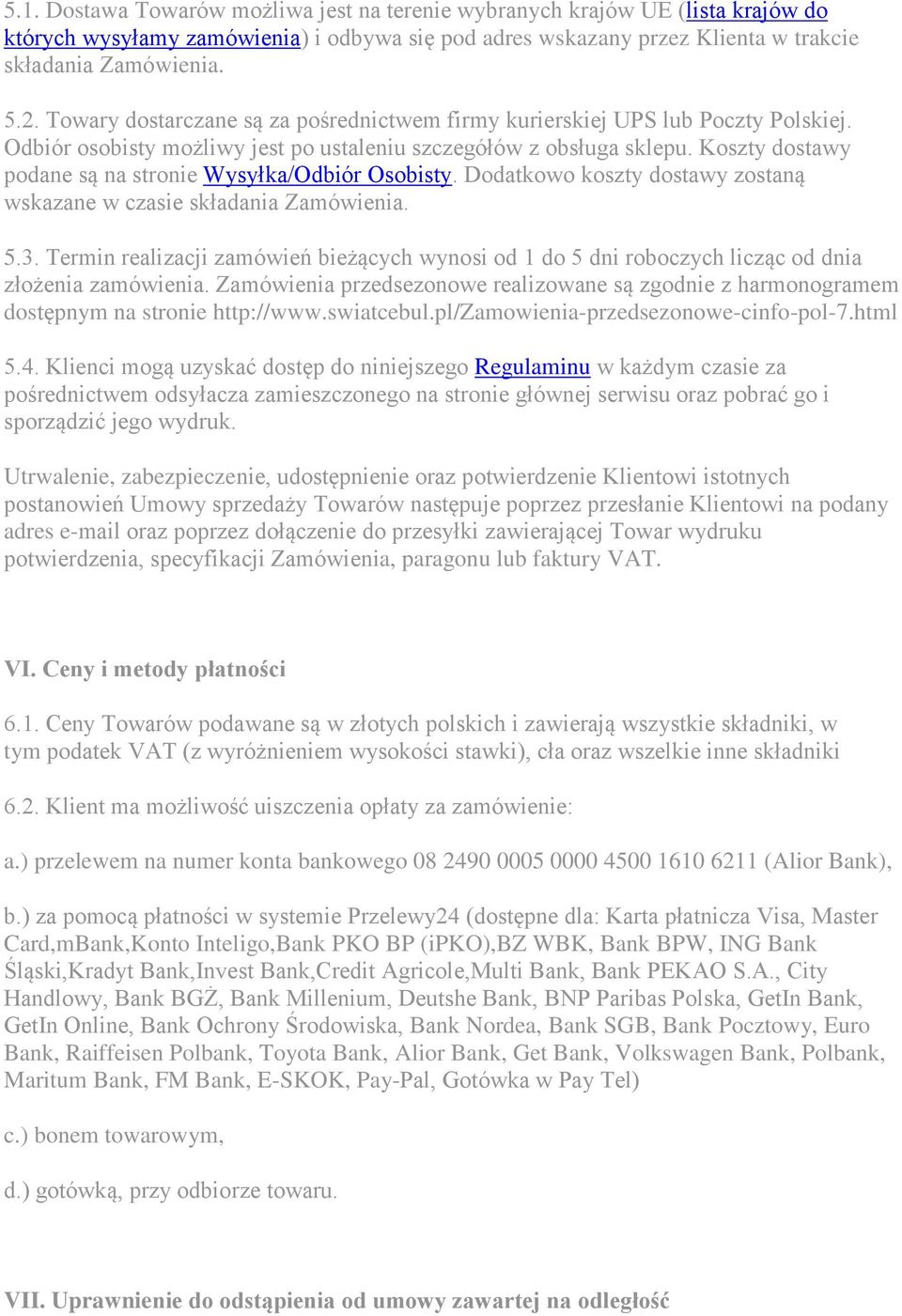 5.1. Dostawa Towarów możliwa jest na terenie wybranych krajów UE (lista krajów do których wysyłamy zamówienia) i odbywa się pod adres wskazany przez Klienta w trakcie składania Zamówienia.

5.2. Towary dostarczane są za pośrednictwem firmy kurierskiej UPS lub Poczty Polskiej. Odbiór osobisty możliwy jest po ustaleniu szczegółów z obsługa sklepu. Koszty dostawy podane są na stronie Wysyłka/Odbiór Osobisty. Dodatkowo koszty dostawy zostaną wskazane w czasie składania Zamówienia.

5.3. Termin realizacji zamówień bieżących wynosi od 1 do 5 dni roboczych licząc od dnia złożenia zamówienia. Zamówienia przedsezonowe realizowane są zgodnie z harmonogramem dostępnym na stronie http://www.swiatcebul.pl/Zamowienia-przedsezonowe-cinfo-pol-7.html

5.4. Klienci mogą uzyskać dostęp do niniejszego Regulaminu w każdym czasie za pośrednictwem odsyłacza zamieszczonego na stronie głównej serwisu oraz pobrać go i sporządzić jego wydruk.

Utrwalenie, zabezpieczenie, udostępnienie oraz potwierdzenie Klientowi istotnych postanowień Umowy sprzedaży Towarów następuje poprzez przesłanie Klientowi na podany adres e-mail oraz poprzez dołączenie do przesyłki zawierającej Towar wydruku potwierdzenia, specyfikacji Zamówienia, paragonu lub faktury VAT.

VI. Ceny i metody płatności

6.1. Ceny Towarów podawane są w złotych polskich i zawierają wszystkie składniki, w tym podatek VAT (z wyróżnieniem wysokości stawki), cła oraz wszelkie inne składniki

6.2. Klient ma możliwość uiszczenia opłaty za zamówienie:

a.) przelewem na numer konta bankowego 08 2490 0005 0000 4500 1610 6211 (Alior Bank),

b.) za pomocą płatności w systemie Przelewy24 (dostępne dla: Karta płatnicza Visa, Master Card,mBank,Konto Inteligo,Bank PKO BP (iPKO),BZ WBK, Bank BPW, ING Bank Śląski,Kradyt Bank,Invest Bank,Credit Agricole,Multi Bank, Bank PEKAO S.A., City Handlowy, Bank BGŻ, Bank Millenium, Deutshe Bank, BNP Paribas Polska, GetIn Bank, GetIn Online, Bank Ochrony Środowiska, Bank Nordea, Bank SGB, Bank Pocztowy, Euro Bank, Raiffeisen Polbank, Toyota Bank, Alior Bank, Get Bank, Volkswagen Bank, Polbank, Maritum Bank, FM Bank, E-SKOK, Pay-Pal, Gotówka w Pay Tel)

c.) bonem towarowym,

d.) gotówką, przy odbiorze towaru.

VII. Uprawnienie do odstąpienia od umowy zawartej na odległość